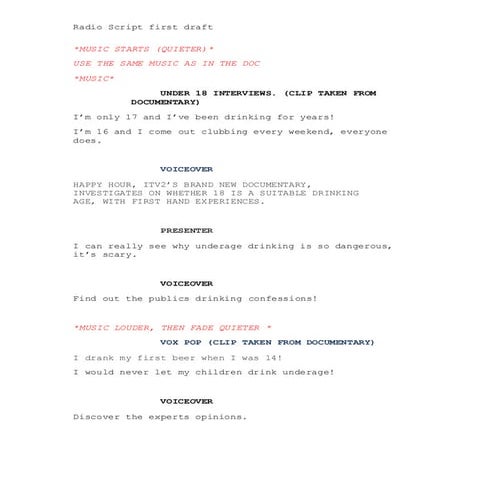 Radio Script first draft

*MUSIC STARTS (QUIETER)*

USE THE SAME MUSIC AS IN THE DOC

*MUSIC*

UNDER 18 INTERVIEWS. (CLIP TAKEN FROM DOCUMENTARY)

I'm only 17 and I've been drinking for years!

I'm 16 and I come out clubbing every weekend, everyone does.

VOICEOVER

HAPPY HOUR, ITV2'S BRAND NEW DOCUMENTARY, INVESTIGATES ON WHETHER 18 IS A SUITABLE DRINKING AGE, WITH FIRST HAND EXPERIENCES.

PRESENTER

I can really see why underage drinking is so dangerous, it's scary.

VOICEOVER

Find out the publics drinking confessions!

*MUSIC LOUDER, THEN FADE QUIETER *

VOX POP (CLIP TAKEN FROM DOCUMENTARY)

I drank my first beer when I was 14!

I would never let my children drink underage!

VOICEOVER

Discover the experts opinions.